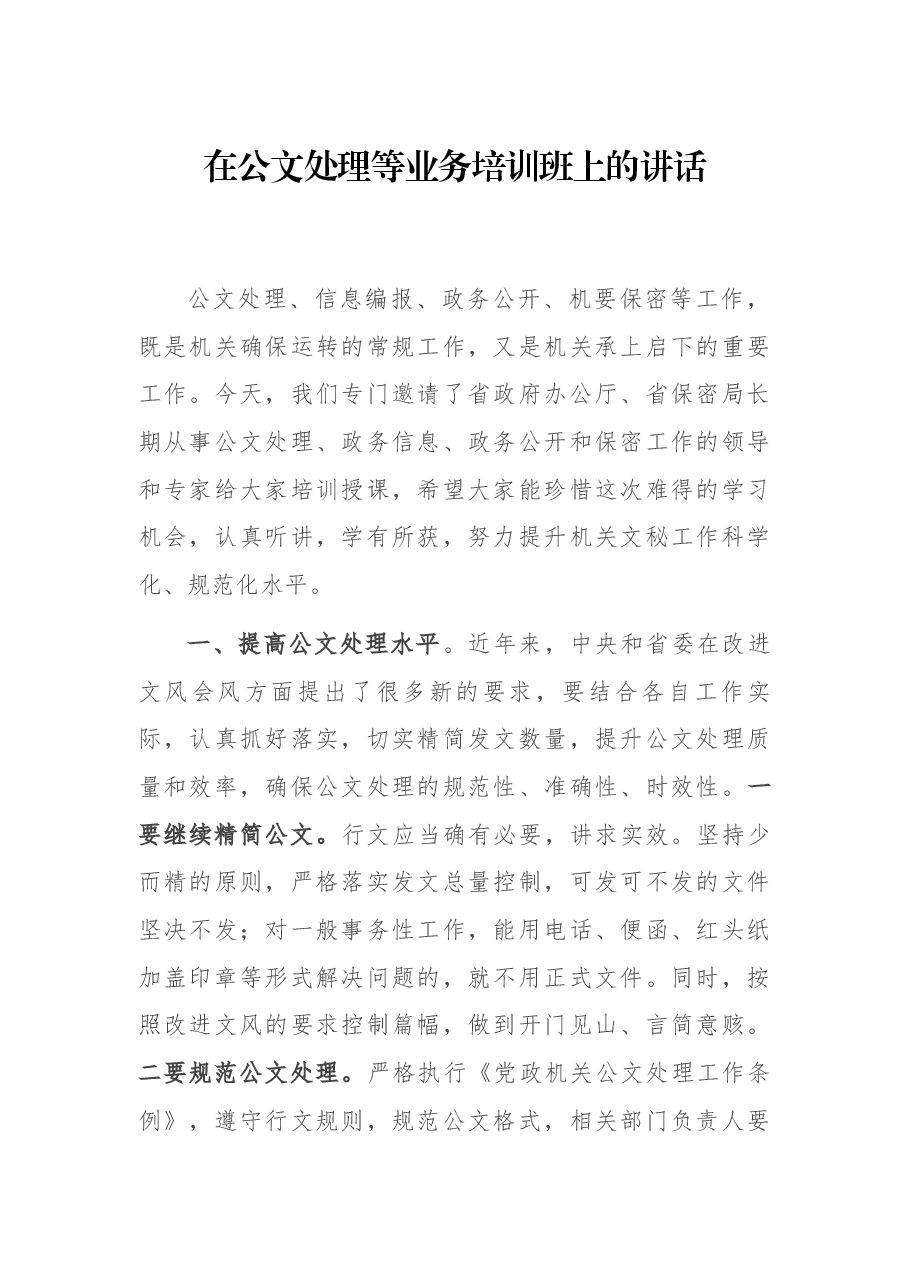 在公文处理等业务培训班上的讲话

公文处理、信息编报、政务公开、机要保密等工作，既是机关确保运转的常规工作，又是机关承上启下的重要工作。今天，我们专门邀请了省政府办公厅、省保密局长期从事公文处理、政务信息、政务公开和保密工作的领导和专家给大家培训授课，希望大家能珍惜这次难得的学习机会，认真听讲，学有所获，努力提升机关文秘工作科学化、规范化水平。

一、提高公文处理水平。近年来，中央和省委在改进文风会风方面提出了很多新的要求，要结合各自工作实际，认真抓好落实，切实精简发文数量，提升公文处理质量和效率，确保公文处理的规范性、准确性、时效性。一要继续精简公文。行文应当确有必要，讲求实效。坚持少而精的原则，严格落实发文总量控制，可发可不发的文件坚决不发；对一般事务性工作，能用电话、便函、红头纸加盖印章等形式解决问题的，就不用正式文件。同时，按照改进文风的要求控制篇幅，做到开门见山、言简意赅。二要规范公文处理。严格执行《党政机关公文处理工作条例》，遵守行文规则，规范公文格式，相关部门负责人要